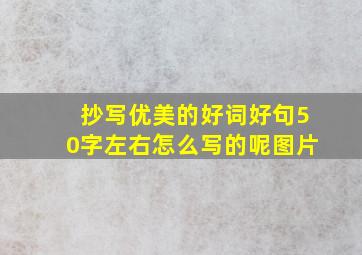 抄写优美的好词好句50字左右怎么写的呢图片